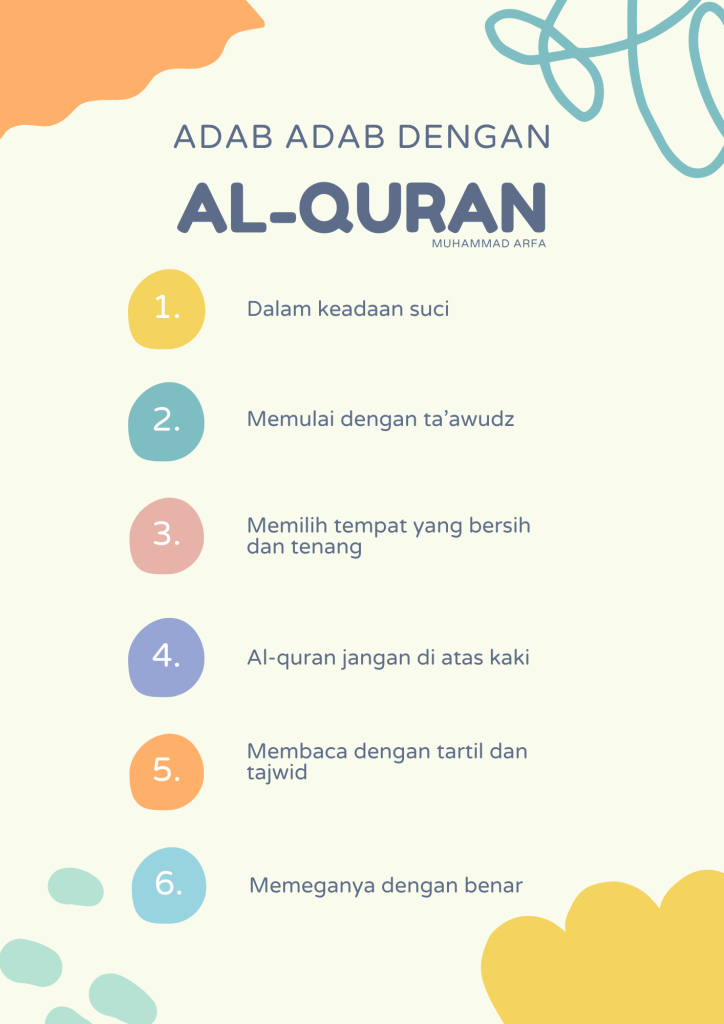 ADAB ADAB DENGAN

AL-QURAN

MUHAMMAD ARFA

1. Dalam keadaan suci

2. Memulai dengan ta'awudz

3. Memilih tempat yang bersih dan tenang

4. Al-quran jangan di atas kaki

5. Membaca dengan tartil dan tajwid

6. Memeganya dengan benar